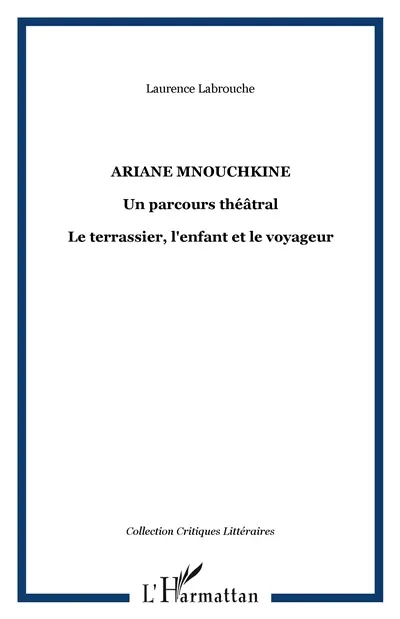 Laurence Labrouche

ARIANE MNOUCHKINE

Un parcours théâtral

Le terrassier, l'enfant et le voyageur

Collection Critiques Littéraires

L'Harmattan